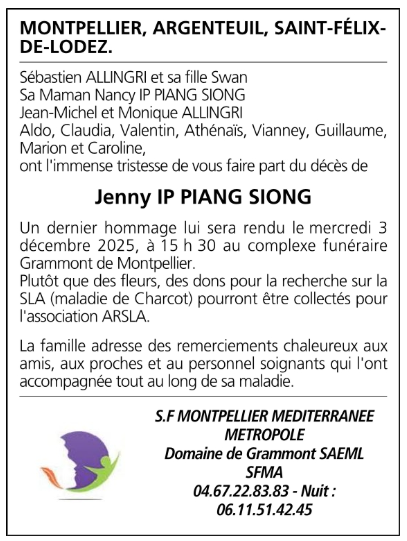 MONTPELLIER, ARGENTEUIL, SAINT-FÉLIX-DE-LODEZ.

Sébastien ALLINGRI et sa fille Swan
Sa Maman Nancy IP PIANG SIONG
Jean-Michel et Monique ALLINGRI
Aldo, Claudia, Valentin, Athénaïs, Vianney, Guillaume, Marion et Caroline,
ont l'immense tristesse de vous faire part du décès de

Jenny IP PIANG SIONG

Un dernier hommage lui sera rendu le mercredi 3 décembre 2025, à 15 h 30 au complexe funéraire Grammont de Montpellier.
Plutôt que des fleurs, des dons pour la recherche sur la SLA (maladie de Charcot) pourront être collectés pour l'association ARSLA.

La famille adresse des remerciements chaleureux aux amis, aux proches et au personnel soignants qui l'ont accompagnée tout au long de sa maladie.

S.F MONTPELLIER MEDITERRANEE METROPOLE
Domaine de Grammont SAEML
SFMA
04.67.22.83.83 - Nuit :
06.11.51.42.45